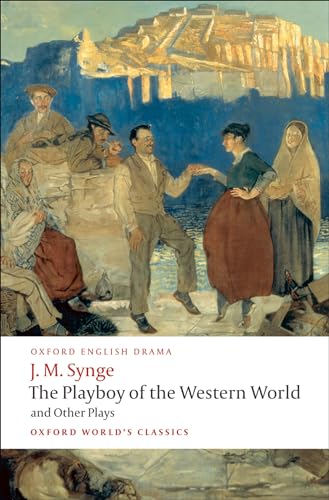 OXFORD ENGLISH DRAMA

J. M. Synge

The Playboy of the Western World

and Other Plays

OXFORD WORLD'S CLASSICS